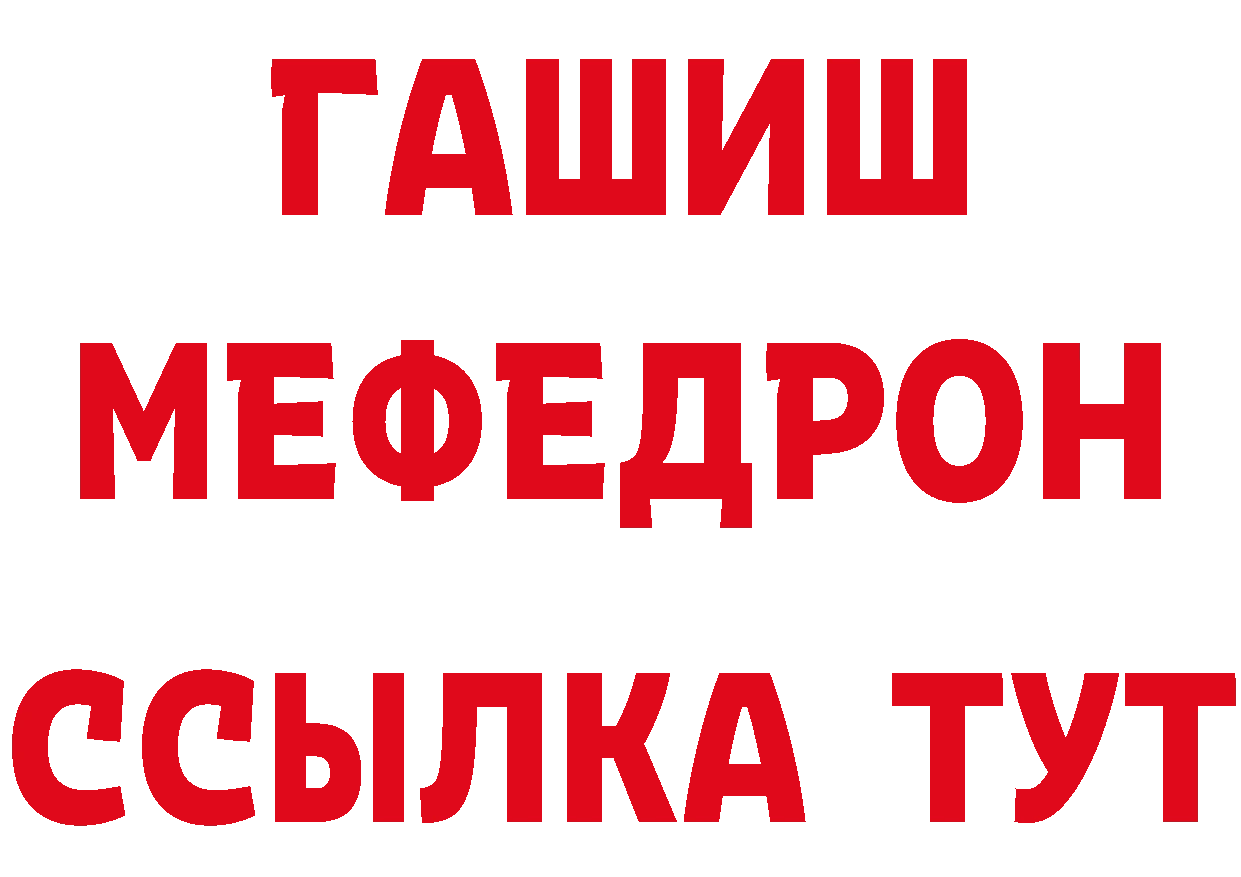 ГАШИШ
МЕФЕДРОН
ССЫЛКА ТУТ